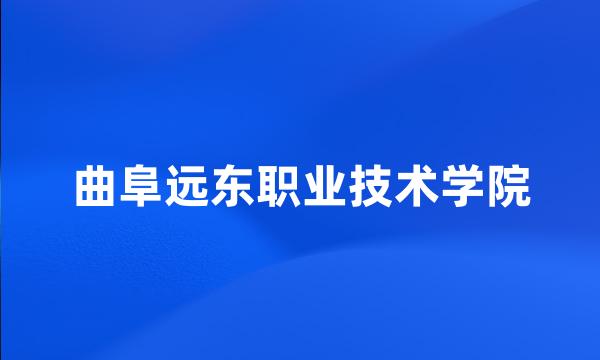 曲阜远东职业技术学院